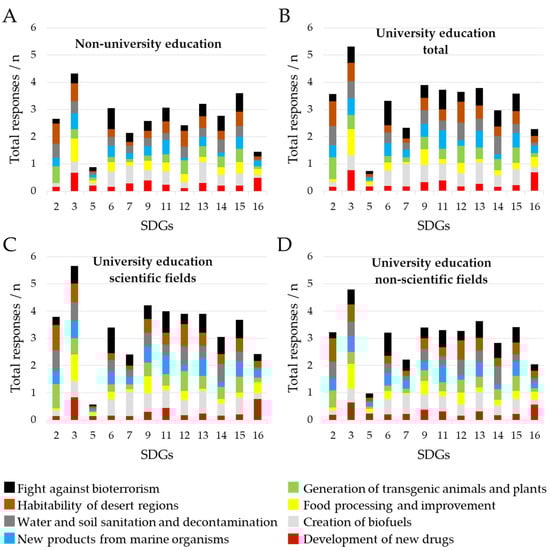 A

Non-university education

Total responses / n

6
5
4
3
2
1
0

2 3 5 6 7 9 11 12 13 14 15 16

SDGs

B

University education total

Total responses / n

6
5
4
3
2
1
0

2 3 5 6 7 9 11 12 13 14 15 16

SDGs

C

University education scientific fields

Total responses / n

6
5
4
3
2
1
0

2 3 5 6 7 9 11 12 13 14 15 16

SDGs

D

University education non-scientific fields

Total responses / n

6
5
4
3
2
1
0

2 3 5 6 7 9 11 12 13 14 15 16

SDGs

Fight against bioterrorism
Habitability of desert regions
Water and soil sanitation and decontamination
New products from marine organisms
Generation of transgenic animals and plants
Food processing and improvement
Creation of biofuels
Development of new drugs